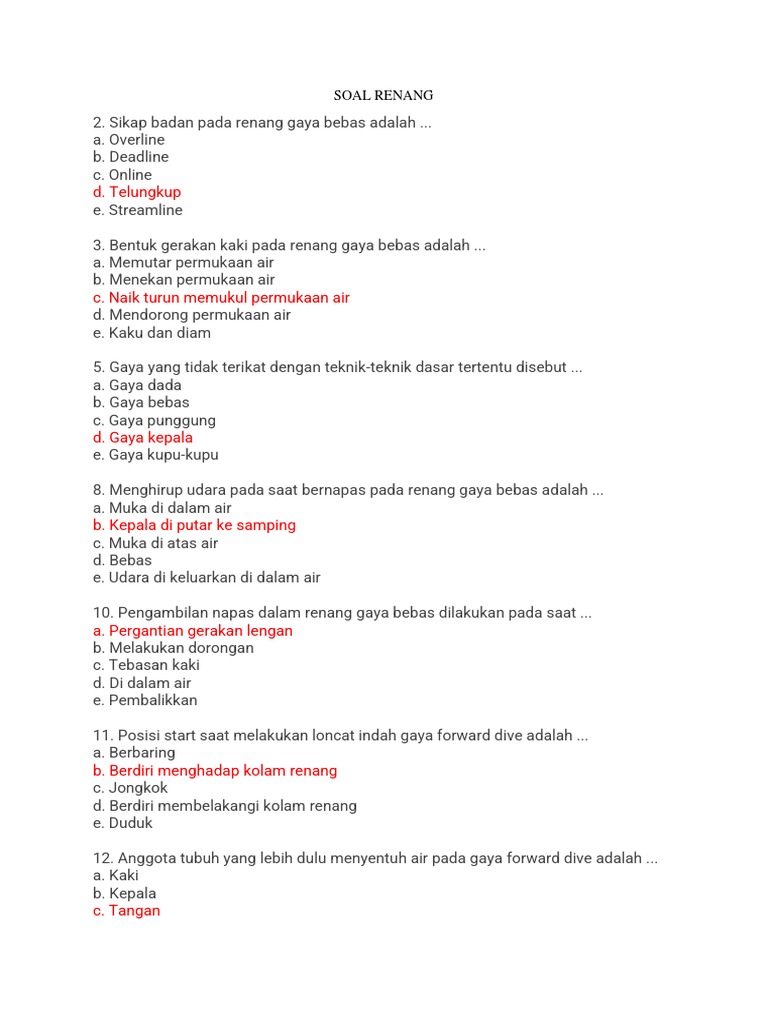 SOAL RENANG

2. Sikap badan pada renang gaya bebas adalah ...
a. Overline
b. Deadline
c. Online
d. Telungkup
e. Streamline

3. Bentuk gerakan kaki pada renang gaya bebas adalah ...
a. Memutar permukaan air
b. Menekan permukaan air
c. Naik turun memukul permukaan air
d. Mendorong permukaan air
e. Kaku dan diam

5. Gaya yang tidak terikat dengan teknik-teknik dasar tertentu disebut ...
a. Gaya dada
b. Gaya bebas
c. Gaya punggung
d. Gaya kepala
e. Gaya kupu-kupu

8. Menghirup udara pada saat bernapas pada renang gaya bebas adalah ...
a. Muka di dalam air
b. Kepala di putar ke samping
c. Muka di atas air
d. Bebas
e. Udara di keluarkan di dalam air

10. Pengambilan napas dalam renang gaya bebas dilakukan pada saat ...
a. Pergantian gerakan lengan
b. Melakukan dorongan
c. Tebasan kaki
d. Di dalam air
e. Pembalikkan

11. Posisi start saat melakukan loncat indah gaya forward dive adalah ...
a. Berbaring
b. Berdiri menghadap kolam renang
c. Jongkok
d. Berdiri membelakangi kolam renang
e. Duduk

12. Anggota tubuh yang lebih dulu menyentuh air pada gaya forward dive adalah ...
a. Kaki
b. Kepala
c. Tangan